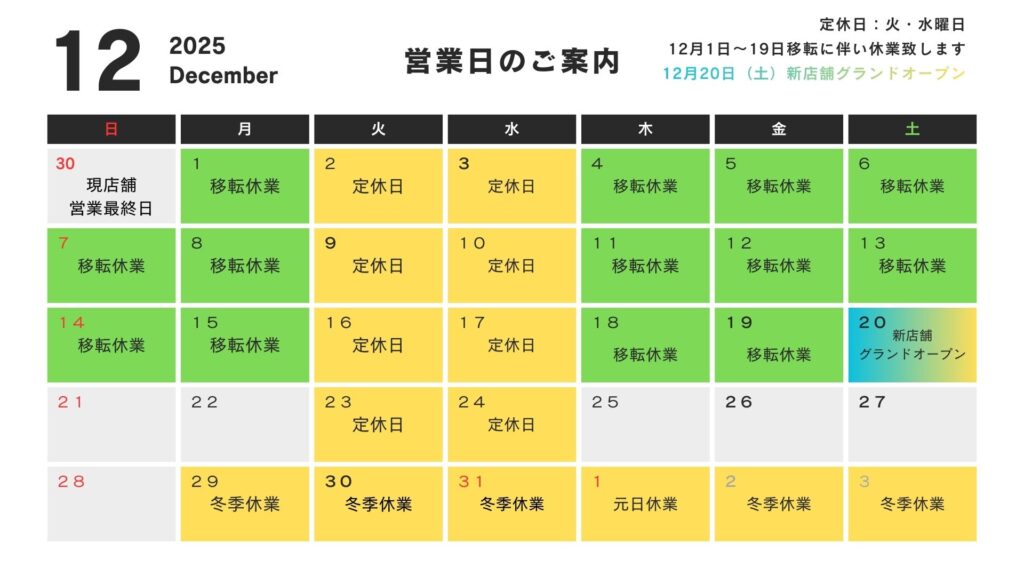 12

2025
December

営業日のご案内

定休日：火・水曜日
12月1日～19日移転に伴い休業致します
12月20日（土）新店舗グランドオープン

| 日 | 月 | 火 | 水 | 木 | 金 | 土 |
|---|---|---|---|---|---|---|
| 30 現店舗 営業最終日 | 1 移転休業 | 2 定休日 | 3 定休日 | 4 移転休業 | 5 移転休業 | 6 移転休業 |
| 7 移転休業 | 8 移転休業 | 9 定休日 | 10 定休日 | 11 移転休業 | 12 移転休業 | 13 移転休業 |
| 14 移転休業 | 15 移転休業 | 16 定休日 | 17 定休日 | 18 移転休業 | 19 移転休業 | 20 新店舗 グランドオープン |
| 21 | 22 | 23 定休日 | 24 定休日 | 25 | 26 | 27 |
| 28 | 29 冬季休業 | 30 冬季休業 | 31 冬季休業 | 1 元日休業 | 2 冬季休業 | 3 冬季休業 |